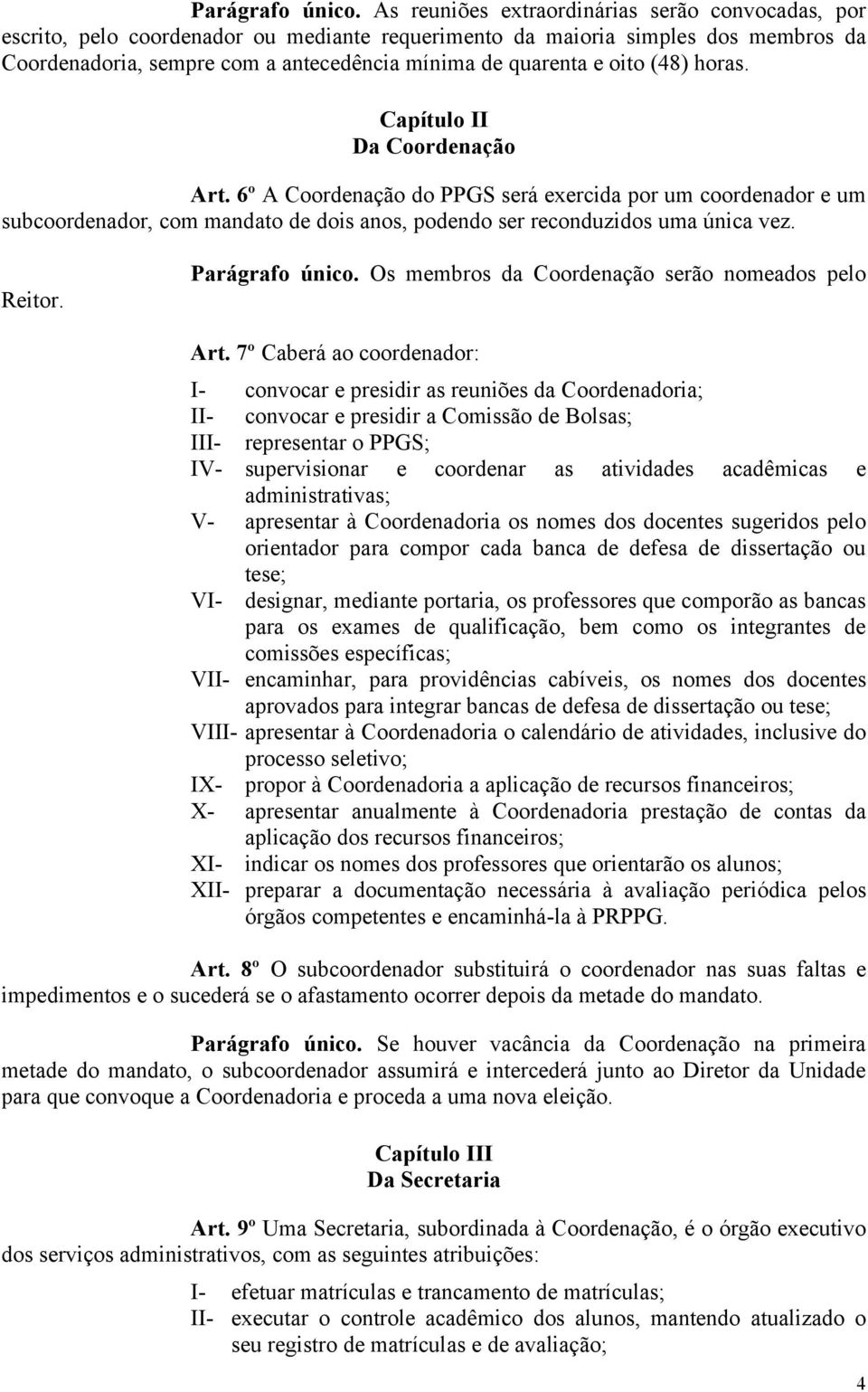 Parágrafo único. As reuniões extraordinárias serão convocadas, por escrito, pelo coordenador ou mediante requerimento da maioria simples dos membros da Coordenadoria, sempre com a antecedência mínima de quarenta e oito (48) horas.

Capítulo II
Da Coordenação

Art. 6º A Coordenação do PPGS será exercida por um coordenador e um subcoordenador, com mandato de dois anos, podendo ser reconduzidos uma única vez.

Parágrafo único. Os membros da Coordenação serão nomeados pelo Reitor.

Art. 7º Caberá ao coordenador:

I- convocar e presidir as reuniões da Coordenadoria;
II- convocar e presidir a Comissão de Bolsas;
III- representar o PPGS;
IV- supervisionar e coordenar as atividades acadêmicas e administrativas;
V- apresentar à Coordenadoria os nomes dos docentes sugeridos pelo orientador para compor cada banca de defesa de dissertação ou tese;
VI- designar, mediante portaria, os professores que comporão as bancas para os exames de qualificação, bem como os integrantes de comissões específicas;
VII- encaminhar, para providências cabíveis, os nomes dos docentes aprovados para integrar bancas de defesa de dissertação ou tese;
VIII- apresentar à Coordenadoria o calendário de atividades, inclusive do processo seletivo;
IX- propor à Coordenadoria a aplicação de recursos financeiros;
X- apresentar anualmente à Coordenadoria prestação de contas da aplicação dos recursos financeiros;
XI- indicar os nomes dos professores que orientarão os alunos;
XII- preparar a documentação necessária à avaliação periódica pelos órgãos competentes e encaminhá-la à PRPPG.

Art. 8º O subcoordenador substituirá o coordenador nas suas faltas e impedimentos e o sucederá se o afastamento ocorrer depois da metade do mandato.

Parágrafo único. Se houver vacância da Coordenação na primeira metade do mandato, o subcoordenador assumirá e intercederá junto ao Diretor da Unidade para que convoque a Coordenadoria e proceda a uma nova eleição.

Capítulo III
Da Secretaria

Art. 9º Uma Secretaria, subordinada à Coordenação, é o órgão executivo dos serviços administrativos, com as seguintes atribuições:

I- efetuar matrículas e trancamento de matrículas;
II- executar o controle acadêmico dos alunos, mantendo atualizado o seu registro de matrículas e de avaliação;

4